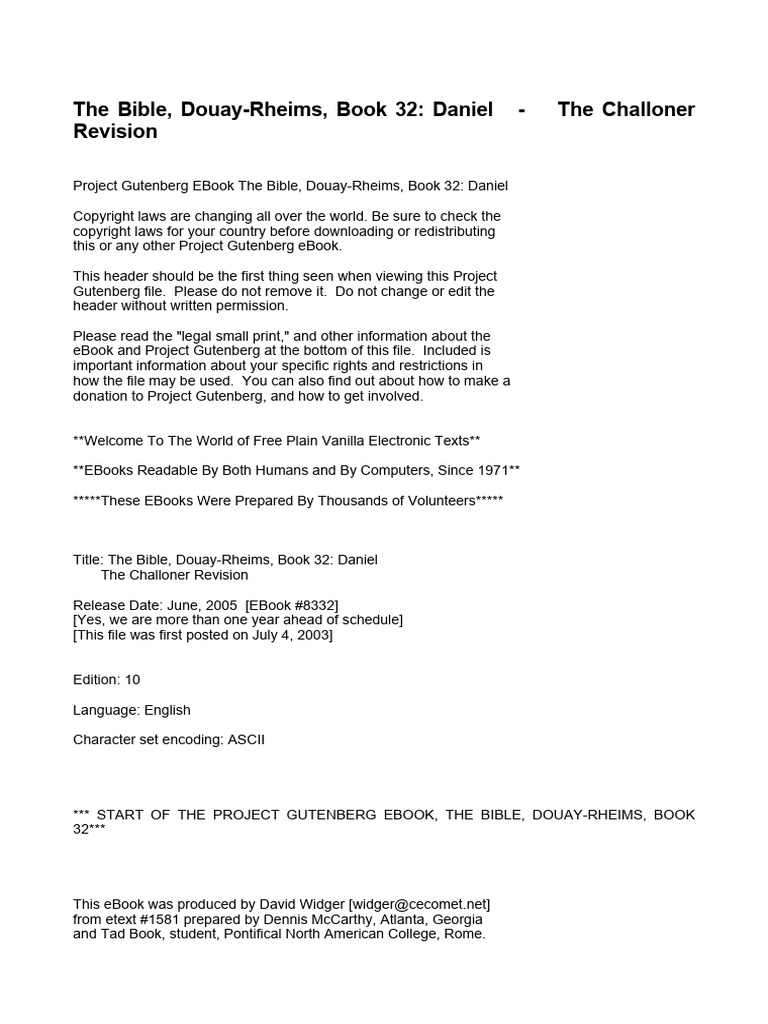 The Bible, Douay-Rheims, Book 32: Daniel - The Challoner Revision

Project Gutenberg EBook The Bible, Douay-Rheims, Book 32: Daniel

Copyright laws are changing all over the world. Be sure to check the copyright laws for your country before downloading or redistributing this or any other Project Gutenberg eBook.

This header should be the first thing seen when viewing this Project Gutenberg file. Please do not remove it. Do not change or edit the header without written permission.

Please read the "legal small print," and other information about the eBook and Project Gutenberg at the bottom of this file. Included is important information about your specific rights and restrictions in how the file may be used. You can also find out about how to make a donation to Project Gutenberg, and how to get involved.

**Welcome To The World of Free Plain Vanilla Electronic Texts**

**EBooks Readable By Both Humans and By Computers, Since 1971**

*****These EBooks Were Prepared By Thousands of Volunteers*****

Title: The Bible, Douay-Rheims, Book 32: Daniel
The Challoner Revision

Release Date: June, 2005 [EBook #8332]
[Yes, we are more than one year ahead of schedule]
[This file was first posted on July 4, 2003]

Edition: 10

Language: English

Character set encoding: ASCII

*** START OF THE PROJECT GUTENBERG EBOOK, THE BIBLE, DOUAY-RHEIMS, BOOK 32***

This eBook was produced by David Widger [widger@cecomet.net]
from etext #1581 prepared by Dennis McCarthy, Atlanta, Georgia
and Tad Book, student, Pontifical North American College, Rome.